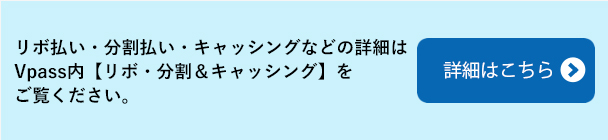 リボ払い・分割払い・キャッシングなどの詳細はVpass内【リボ・分割＆キャッシング】をご覧ください。

詳細はこちら